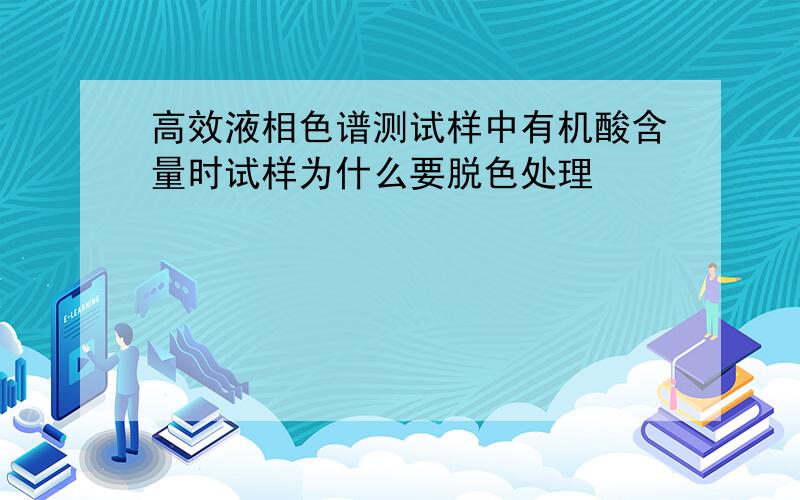 高效液相色谱测试样中有机酸含量时试样为什么要脱色处理

E-LEARNING